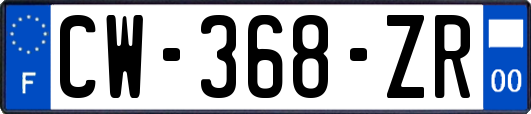 F
CW-368-ZR
00